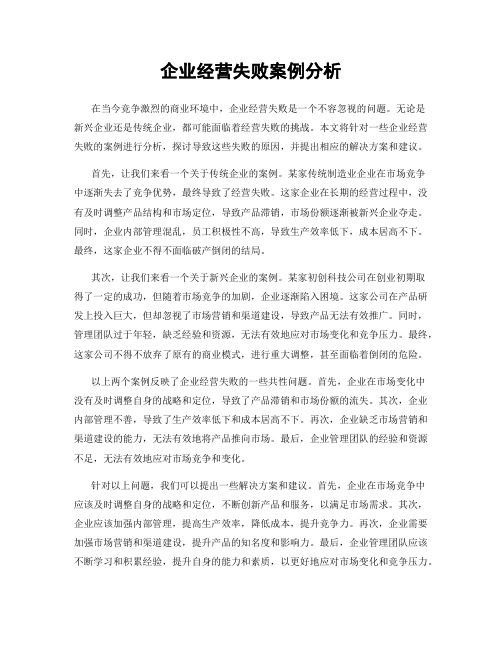 企业经营失败案例分析

在当今竞争激烈的商业环境中，企业经营失败是一个不容忽视的问题。无论是新兴企业还是传统企业，都可能面临着经营失败的挑战。本文将针对一些企业经营失败的案例进行分析，探讨导致这些失败的原因，并提出相应的解决方案和建议。

首先，让我们来看一个关于传统企业的案例。某家传统制造业企业在市场竞争中逐渐失去了竞争优势，最终导致了经营失败。这家企业在长期的经营过程中，没有及时调整产品结构和市场定位，导致产品滞销，市场份额逐渐被新兴企业夺走。同时，企业内部管理混乱，员工积极性不高，导致生产效率低下，成本居高不下。最终，这家企业不得不面临破产倒闭的结局。

其次，让我们来看一个关于新兴企业的案例。某家初创科技公司在创业初期取得了一定的成功，但随着市场竞争的加剧，企业逐渐陷入困境。这家公司在产品研发上投入巨大，但却忽视了市场营销和渠道建设，导致产品无法有效推广。同时，管理团队过于年轻，缺乏经验和资源，无法有效地应对市场变化和竞争压力。最终，这家公司不得不放弃了原有的商业模式，进行重大调整，甚至面临着倒闭的危险。

以上两个案例反映了企业经营失败的一些共性问题。首先，企业在市场变化中没有及时调整自身的战略和定位，导致了产品滞销和市场份额的流失。其次，企业内部管理不善，导致了生产效率低下和成本居高不下。再次，企业缺乏市场营销和渠道建设的能力，无法有效地将产品推向市场。最后，企业管理团队的经验和资源不足，无法有效地应对市场竞争和变化。

针对以上问题，我们可以提出一些解决方案和建议。首先，企业在市场竞争中应该及时调整自身的战略和定位，不断创新产品和服务，以满足市场需求。其次，企业应该加强内部管理，提高生产效率，降低成本，提升竞争力。再次，企业需要加强市场营销和渠道建设，提升产品的知名度和影响力。最后，企业管理团队应该不断学习和积累经验，提升自身的能力和素质，以更好地应对市场变化和竞争压力。